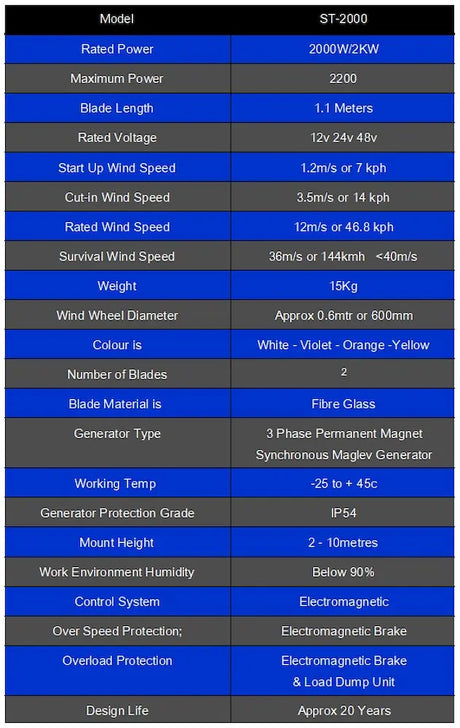 | Model | ST-2000 |
|---|---|
| Rated Power | 2000W/2KW |
| Maximum Power | 2200 |
| Blade Length | 1.1 Meters |
| Rated Voltage | 12v 24v 48v |
| Start Up Wind Speed | 1.2m/s or 7 kph |
| Cut-in Wind Speed | 3.5m/s or 14 kph |
| Rated Wind Speed | 12m/s or 46.8 kph |
| Survival Wind Speed | 36m/s or 144kmh <40m/s |
| Weight | 15Kg |
| Wind Wheel Diameter | Approx 0.6mtr or 600mm |
| Colour is | White - Violet - Orange -Yellow |
| Number of Blades | 2 |
| Blade Material is | Fibre Glass |
| Generator Type | 3 Phase Permanent Magnet Synchronous Maglev Generator |
| Working Temp | -25 to + 45c |
| Generator Protection Grade | IP54 |
| Mount Height | 2 - 10metres |
| Work Environment Humidity | Below 90% |
| Control System | Electromagnetic |
| Over Speed Protection; | Electromagnetic Brake |
| Overload Protection | Electromagnetic Brake & Load Dump Unit |
| Design Life | Approx 20 Years |